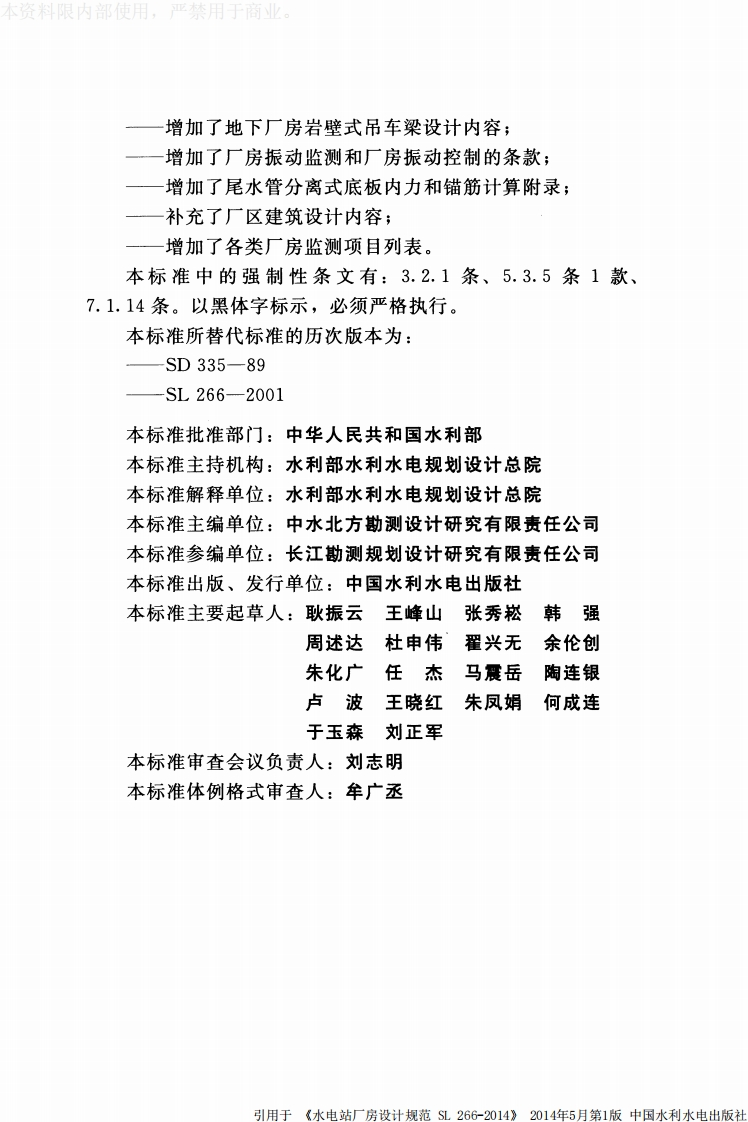 本资料限内部使用，严禁用于商业。

——增加了地下厂房岩壁式吊车梁设计内容；
——增加了厂房振动监测和厂房振动控制的条款；
——增加了尾水管分离式底板内力和锚筋计算附录；
——补充了厂区建筑设计内容；
——增加了各类厂房监测项目列表。

本标准中的强制性条文有：3.2.1 条、5.3.5 条 1 款、7.1.14 条。以黑体字标示，必须严格执行。

本标准所替代标准的历次版本为：
——SD 335—89
——SL 266—2001

本标准批准部门：中华人民共和国水利部
本标准主持机构：水利部水利水电规划设计总院
本标准解释单位：水利部水利水电规划设计总院
本标准主编单位：中水北方勘测设计研究有限责任公司
本标准参编单位：长江勘测规划设计研究有限责任公司
本标准出版、发行单位：中国水利水电出版社
本标准主要起草人：耿振云　王峰山　张秀崧　韩　强
周述达　杜申伟　翟兴无　余伦创
朱化广　任　杰　马震岳　陶连银
卢　波　王晓红　朱凤娟　何成连
于玉森　刘正军
本标准审查会议负责人：刘志明
本标准体例格式审查人：牟广丞

引用于 《水电站厂房设计规范 SL 266-2014》 2014年5月第1版 中国水利水电出版社